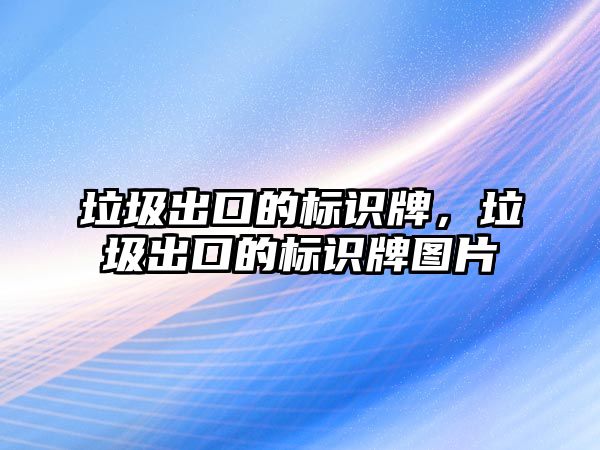 垃圾出口的标识牌，垃圾出口的标识牌图片